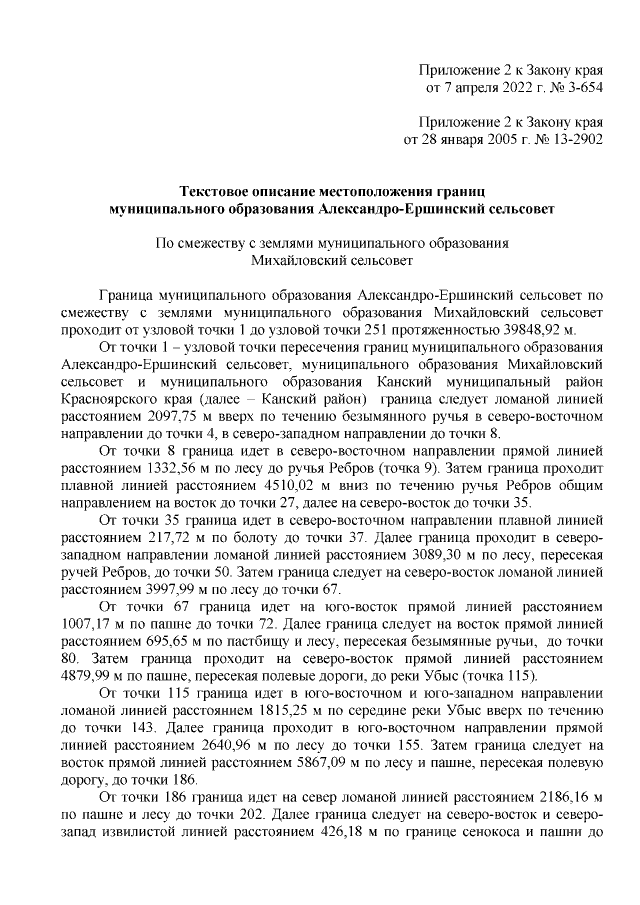 Приложение 2 к Закону края
от 7 апреля 2022 г. № 3-654

Приложение 2 к Закону края
от 28 января 2005 г. № 13-2902

Текстовое описание местоположения границ
муниципального образования Александро-Ершинский сельсовет

По смежеству с землями муниципального образования
Михайловский сельсовет

Граница муниципального образования Александро-Ершинский сельсовет по смежеству с землями муниципального образования Михайловский сельсовет проходит от узловой точки 1 до узловой точки 251 протяженностью 39848,92 м.

От точки 1 – узловой точки пересечения границ муниципального образования Александро-Ершинский сельсовет, муниципального образования Михайловский сельсовет и муниципального образования Канский муниципальный район Красноярского края (далее – Канский район) граница следует ломаной линией расстоянием 2097,75 м вверх по течению безымянного ручья в северо-восточном направлении до точки 4, в северо-западном направлении до точки 8.

От точки 8 граница идет в северо-восточном направлении прямой линией расстоянием 1332,56 м по лесу до ручья Ребров (точка 9). Затем граница проходит плавной линией расстоянием 4510,02 м вниз по течению ручья Ребров общим направлением на восток до точки 27, далее на северо-восток до точки 35.

От точки 35 граница идет в северо-восточном направлении плавной линией расстоянием 217,72 м по болоту до точки 37. Далее граница проходит в северо-западном направлении ломаной линией расстоянием 3089,30 м по лесу, пересекая ручей Ребров, до точки 50. Затем граница следует на северо-восток ломаной линией расстоянием 3997,99 м по лесу до точки 67.

От точки 67 граница идет на юго-восток прямой линией расстоянием 1007,17 м по пашне до точки 72. Далее граница следует на восток прямой линией расстоянием 695,65 м по пастбищу и лесу, пересекая безымянные ручьи, до точки 80. Затем граница проходит на северо-восток прямой линией расстоянием 4879,99 м по пашне, пересекая полевые дороги, до реки Убыс (точка 115).

От точки 115 граница идет в юго-восточном и юго-западном направлении ломаной линией расстоянием 1815,25 м по середине реки Убыс вверх по течению до точки 143. Далее граница проходит в юго-восточном направлении прямой линией расстоянием 2640,96 м по лесу до точки 155. Затем граница следует на восток прямой линией расстоянием 5867,09 м по лесу и пашне, пересекая полевую дорогу, до точки 186.

От точки 186 граница идет на север ломаной линией расстоянием 2186,16 м по пашне и лесу до точки 202. Далее граница следует на северо-восток и северо-запад извилистой линией расстоянием 426,18 м по границе сенокоса и пашни до